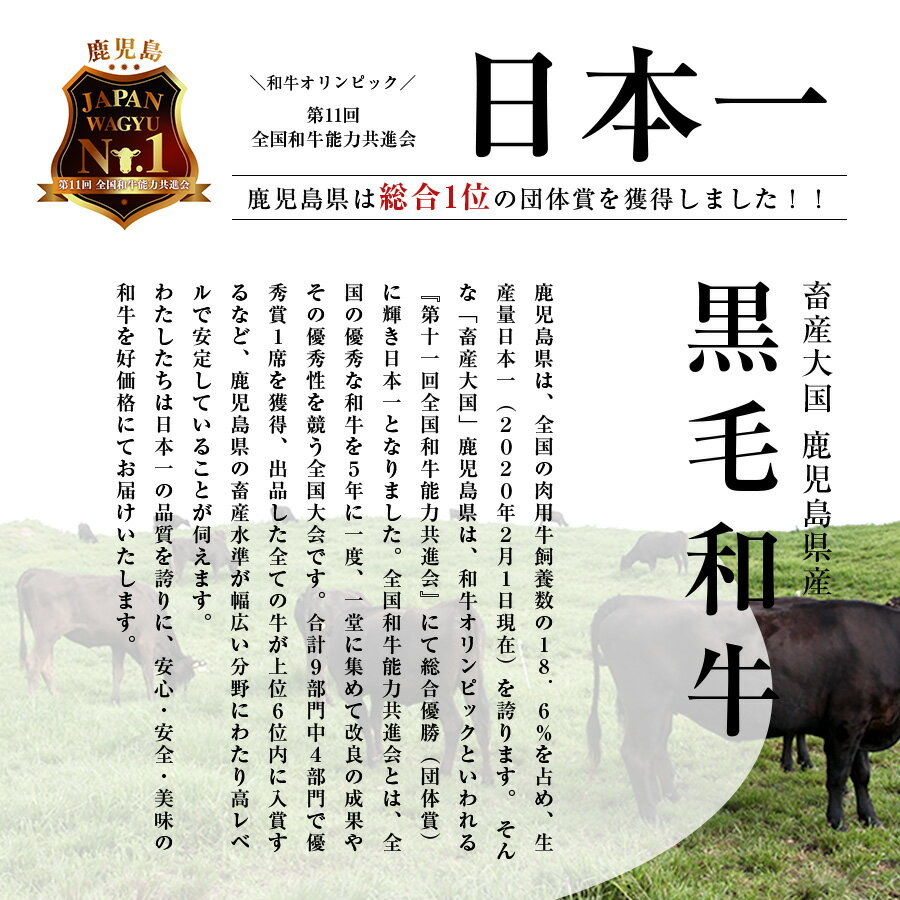 鹿児島
JAPAN
WAGYU
No.1
第11回 全国和牛能力共進会

＼和牛オリンピック／
第11回
全国和牛能力共進会

日本一

鹿児島県は総合1位の団体賞を獲得しました！！

畜産大国 鹿児島県産

黒毛和牛

鹿児島県は、全国の肉用牛飼養数の18．6％を占め、生産量日本一（2020年2月1日現在）を誇ります。そんな「畜産大国」鹿児島県は、和牛オリンピックといわれる『第十一回全国和牛能力共進会』にて総合優勝（団体賞）に輝き日本一となりました。全国和牛能力共進会とは、全国の優秀な和牛を5年に一度、一堂に集めて改良の成果やその優秀性を競う全国大会です。合計9部門中4部門で優秀賞1席を獲得、出品した全ての牛が上位6位内に入賞するなど、鹿児島県の畜産水準が幅広い分野にわたり高レベルで安定していることが伺えます。
わたしたちは日本一の品質を誇りに、安心・安全・美味の和牛を好価格にてお届けいたします。